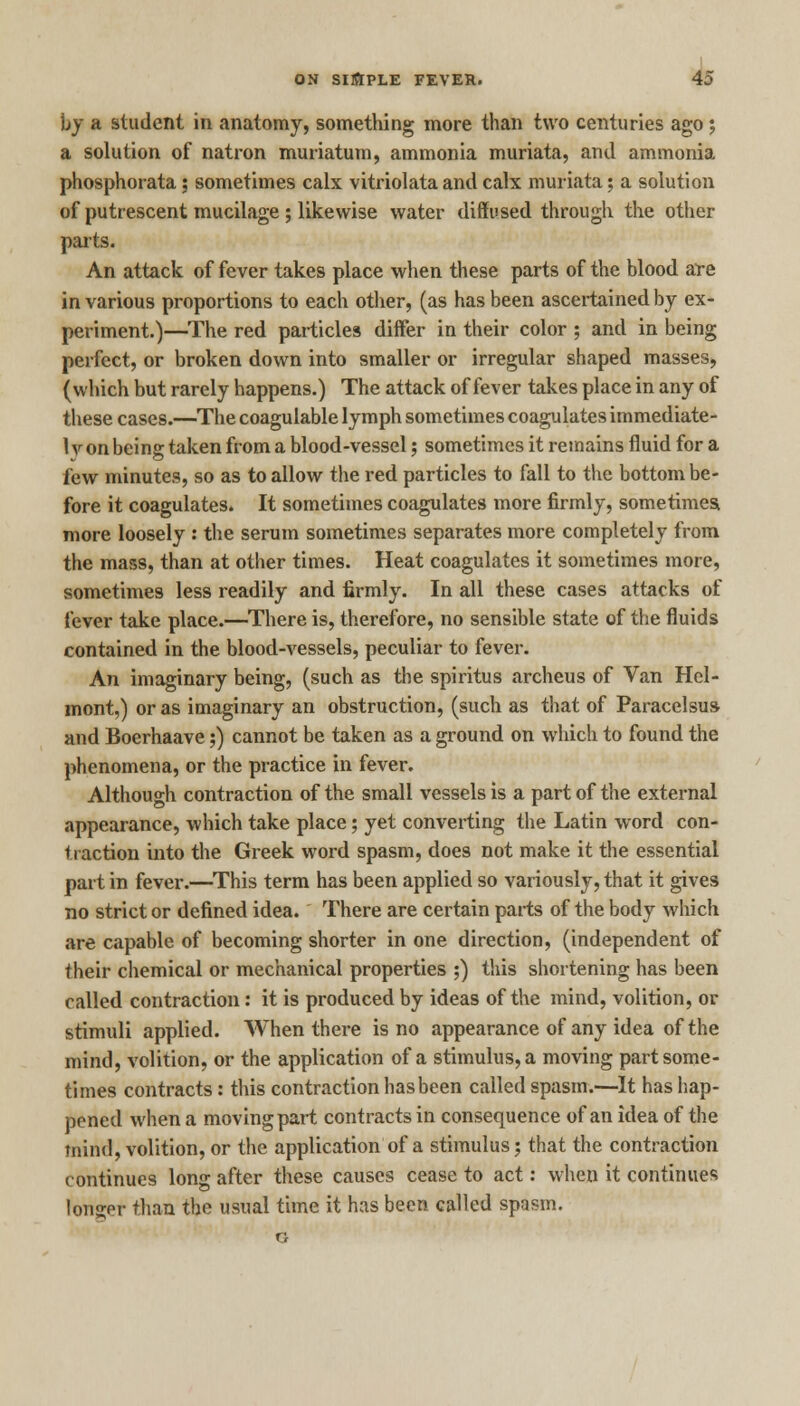 ON SIMPLE FEVER. 45

by a student in anatomy, something more than two centuries ago; a solution of natron muriatum, ammonia muriata, and ammonia phosphorata; sometimes calx vitriolata and calx muriata; a solution of putrescent mucilage; likewise water diffused through the other parts.

An attack of fever takes place when these parts of the blood are in various proportions to each other, (as has been ascertained by experiment.)—The red particles differ in their color; and in being perfect, or broken down into smaller or irregular shaped masses, (which but rarely happens.) The attack of fever takes place in any of these cases.—The coagulable lymph sometimes coagulates immediately on being taken from a blood-vessel; sometimes it remains fluid for a few minutes, so as to allow the red particles to fall to the bottom before it coagulates. It sometimes coagulates more firmly, sometimes more loosely: the serum sometimes separates more completely from the mass, than at other times. Heat coagulates it sometimes more, sometimes less readily and firmly. In all these cases attacks of fever take place.—There is, therefore, no sensible state of the fluids contained in the blood-vessels, peculiar to fever.

An imaginary being, (such as the spiritus archeus of Van Helmont,) or as imaginary an obstruction, (such as that of Paracelsus and Boerhaave;) cannot be taken as a ground on which to found the phenomena, or the practice in fever.

Although contraction of the small vessels is a part of the external appearance, which take place; yet converting the Latin word contraction into the Greek word spasm, does not make it the essential part in fever.—This term has been applied so variously, that it gives no strict or defined idea. There are certain parts of the body which are capable of becoming shorter in one direction, (independent of their chemical or mechanical properties;) this shortening has been called contraction: it is produced by ideas of the mind, volition, or stimuli applied. When there is no appearance of any idea of the mind, volition, or the application of a stimulus, a moving part sometimes contracts: this contraction has been called spasm.—It has happened when a moving part contracts in consequence of an idea of the mind, volition, or the application of a stimulus; that the contraction continues long after these causes cease to act: when it continues longer than the usual time it has been called spasm.

G